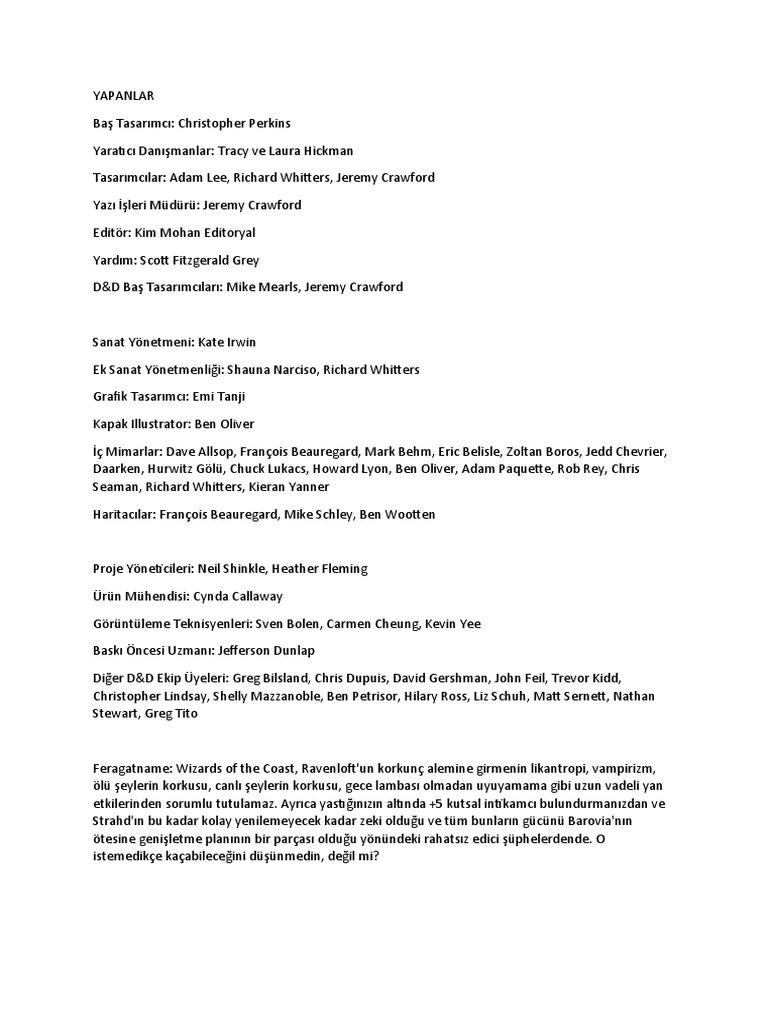 YAPANLAR

Baş Tasarımcı: Christopher Perkins

Yaratıcı Danışmanlar: Tracy ve Laura Hickman

Tasarımcılar: Adam Lee, Richard Whitters, Jeremy Crawford

Yazı İşleri Müdürü: Jeremy Crawford

Editör: Kim Mohan Editoryal

Yardım: Scott Fitzgerald Grey

D&D Baş Tasarımcıları: Mike Mearls, Jeremy Crawford

Sanat Yönetmeni: Kate Irwin

Ek Sanat Yönetmenliği: Shauna Narciso, Richard Whitters

Grafik Tasarımcı: Emi Tanji

Kapak Illustrator: Ben Oliver

İç Mimarlar: Dave Allsop, François Beauregard, Mark Behm, Eric Belisle, Zoltan Boros, Jedd Chevrier, Daarken, Hurwitz Gölü, Chuck Lukacs, Howard Lyon, Ben Oliver, Adam Paquette, Rob Rey, Chris Seaman, Richard Whitters, Kieran Yanner

Haritacılar: François Beauregard, Mike Schley, Ben Wootten

Proje Yöneticileri: Neil Shinkle, Heather Fleming

Ürün Mühendisi: Cynda Callaway

Görüntüleme Teknisyenleri: Sven Bolen, Carmen Cheung, Kevin Yee

Baskı Öncesi Uzmanı: Jefferson Dunlap

Diğer D&D Ekip Üyeleri: Greg Bilsland, Chris Dupuis, David Gershman, John Feil, Trevor Kidd, Christopher Lindsay, Shelly Mazzanoble, Ben Petrisor, Hilary Ross, Liz Schuh, Matt Sernett, Nathan Stewart, Greg Tito

Feragatname: Wizards of the Coast, Ravenloft'un korkunç alemine girmenin likantropi, vampirizm, ölü şeylerin korkusu, canlı şeylerin korkusu, gece lambası olmadan uyuyamama gibi uzun vadeli yan etkilerinden sorumlu tutulamaz. Ayrıca yastığınızın altında +5 kutsal intikamcı bulundurmanızdan ve Strahd'ın bu kadar kolay yenilemeyecek kadar zeki olduğu ve tüm bunların gücünü Barovia'nın ötesine genişletme planının bir parçası olduğu yönündeki rahatsız edici şüphelerdende. O istemedikçe kaçabileceğini düşünmedin, değil mi?